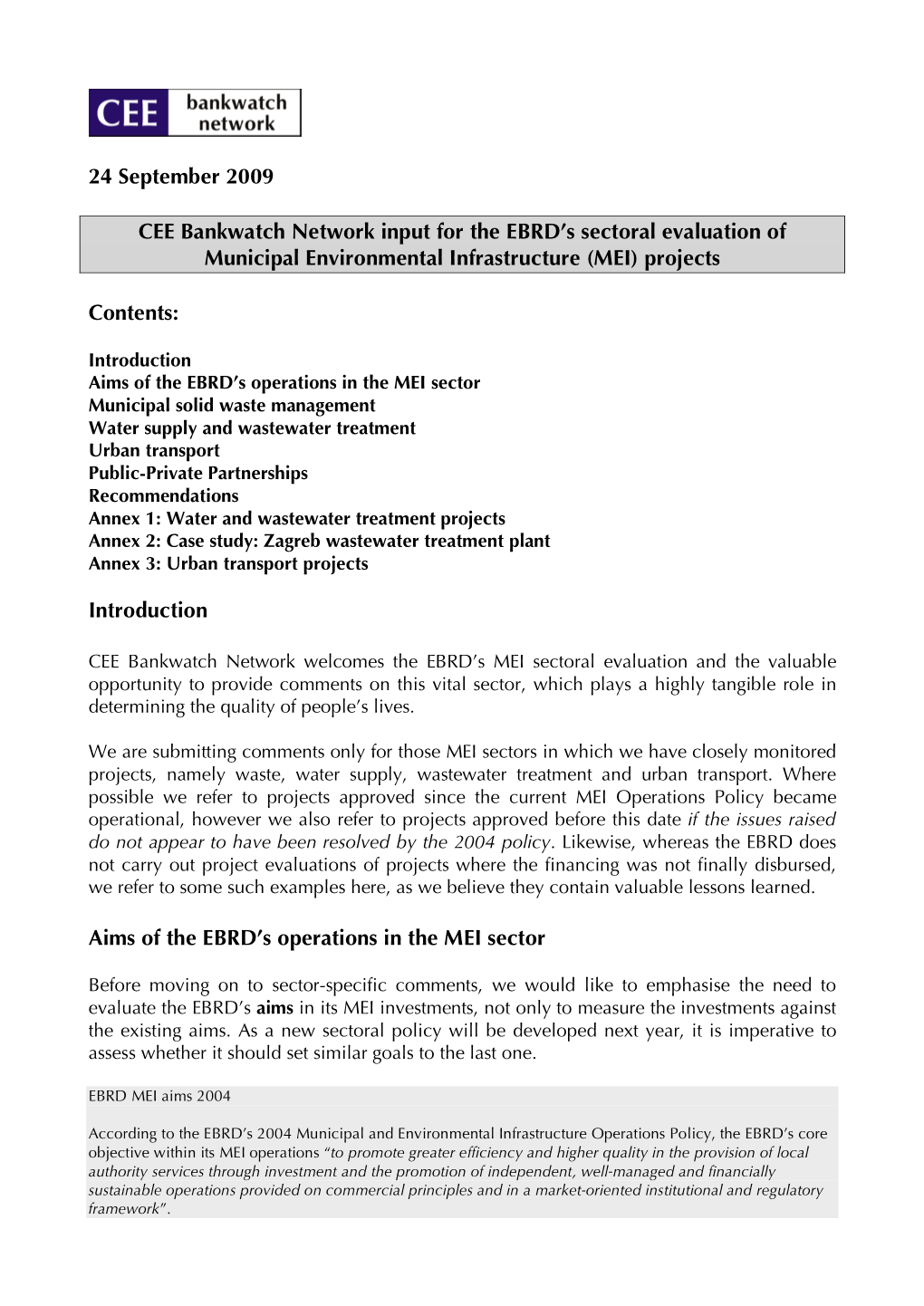 CEE bankwatch network

24 September 2009

CEE Bankwatch Network input for the EBRD's sectoral evaluation of Municipal Environmental Infrastructure (MEI) projects

Contents:

Introduction
Aims of the EBRD's operations in the MEI sector
Municipal solid waste management
Water supply and wastewater treatment
Urban transport
Public-Private Partnerships
Recommendations
Annex 1: Water and wastewater treatment projects
Annex 2: Case study: Zagreb wastewater treatment plant
Annex 3: Urban transport projects

Introduction

CEE Bankwatch Network welcomes the EBRD's MEI sectoral evaluation and the valuable opportunity to provide comments on this vital sector, which plays a highly tangible role in determining the quality of people's lives.

We are submitting comments only for those MEI sectors in which we have closely monitored projects, namely waste, water supply, wastewater treatment and urban transport. Where possible we refer to projects approved since the current MEI Operations Policy became operational, however we also refer to projects approved before this date if the issues raised do not appear to have been resolved by the 2004 policy. Likewise, whereas the EBRD does not carry out project evaluations of projects where the financing was not finally disbursed, we refer to some such examples here, as we believe they contain valuable lessons learned.

Aims of the EBRD's operations in the MEI sector

Before moving on to sector-specific comments, we would like to emphasise the need to evaluate the EBRD's aims in its MEI investments, not only to measure the investments against the existing aims. As a new sectoral policy will be developed next year, it is imperative to assess whether it should set similar goals to the last one.

EBRD MEI aims 2004

According to the EBRD's 2004 Municipal and Environmental Infrastructure Operations Policy, the EBRD's core objective within its MEI operations "to promote greater efficiency and higher quality in the provision of local authority services through investment and the promotion of independent, well-managed and financially sustainable operations provided on commercial principles and in a market-oriented institutional and regulatory framework".